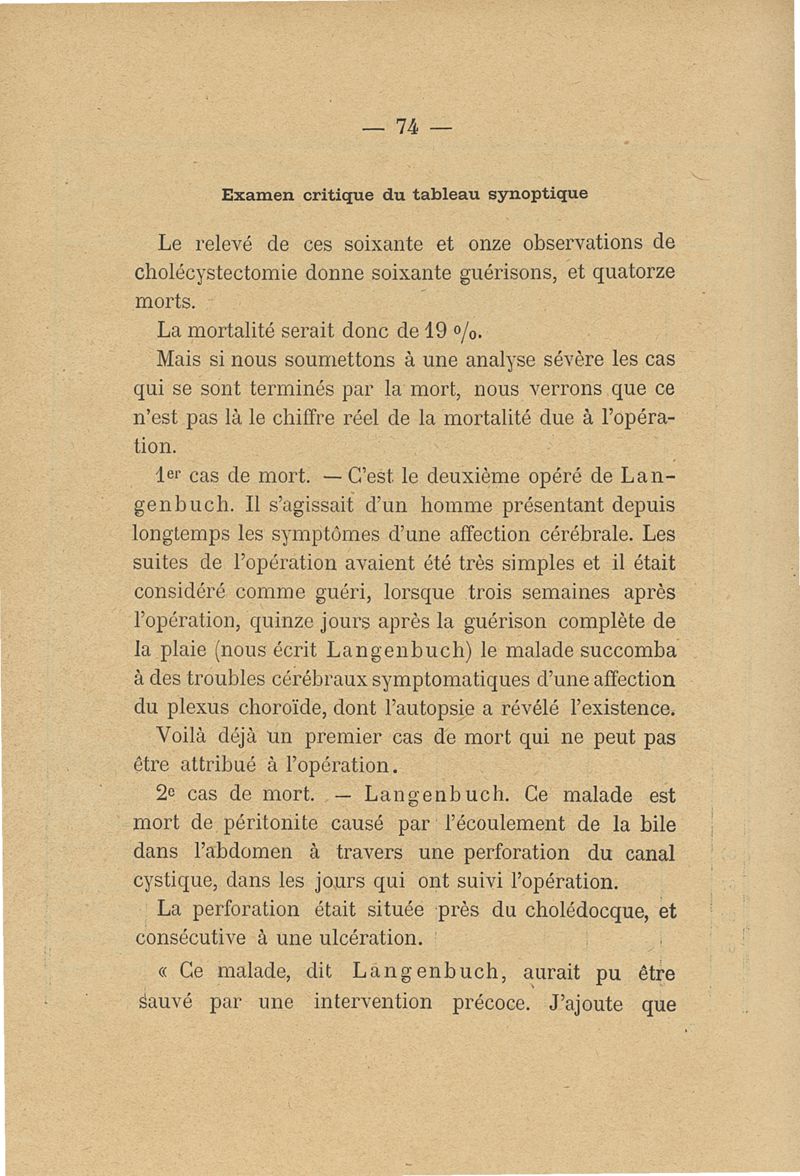 — 74 —

Examen critique du tableau synoptique

Le relevé de ces soixante et onze observations de cholécystectomie donne soixante guérisons, et quatorze morts.

La mortalité serait donc de 19 %.

Mais si nous soumettons à une analyse sévère les cas qui se sont terminés par la mort, nous verrons que ce n'est pas là le chiffre réel de la mortalité due à l'opération.

1er cas de mort. — C'est le deuxième opéré de Langenbuch. Il s'agissait d'un homme présentant depuis longtemps les symptômes d'une affection cérébrale. Les suites de l'opération avaient été très simples et il était considéré comme guéri, lorsque trois semaines après l'opération, quinze jours après la guérison complète de la plaie (nous écrit Langenbuch) le malade succomba à des troubles cérébraux symptomatiques d'une affection du plexus choroïde, dont l'autopsie a révélé l'existence.

Voilà déjà un premier cas de mort qui ne peut pas être attribué à l'opération.

2e cas de mort. — Langenbuch. Ce malade est mort de péritonite causé par l'écoulement de la bile dans l'abdomen à travers une perforation du canal cystique, dans les jours qui ont suivi l'opération.

La perforation était située près du cholédocque, et consécutive à une ulcération.

« Ce malade, dit Langenbuch, aurait pu être sauvé par une intervention précoce. J'ajoute que